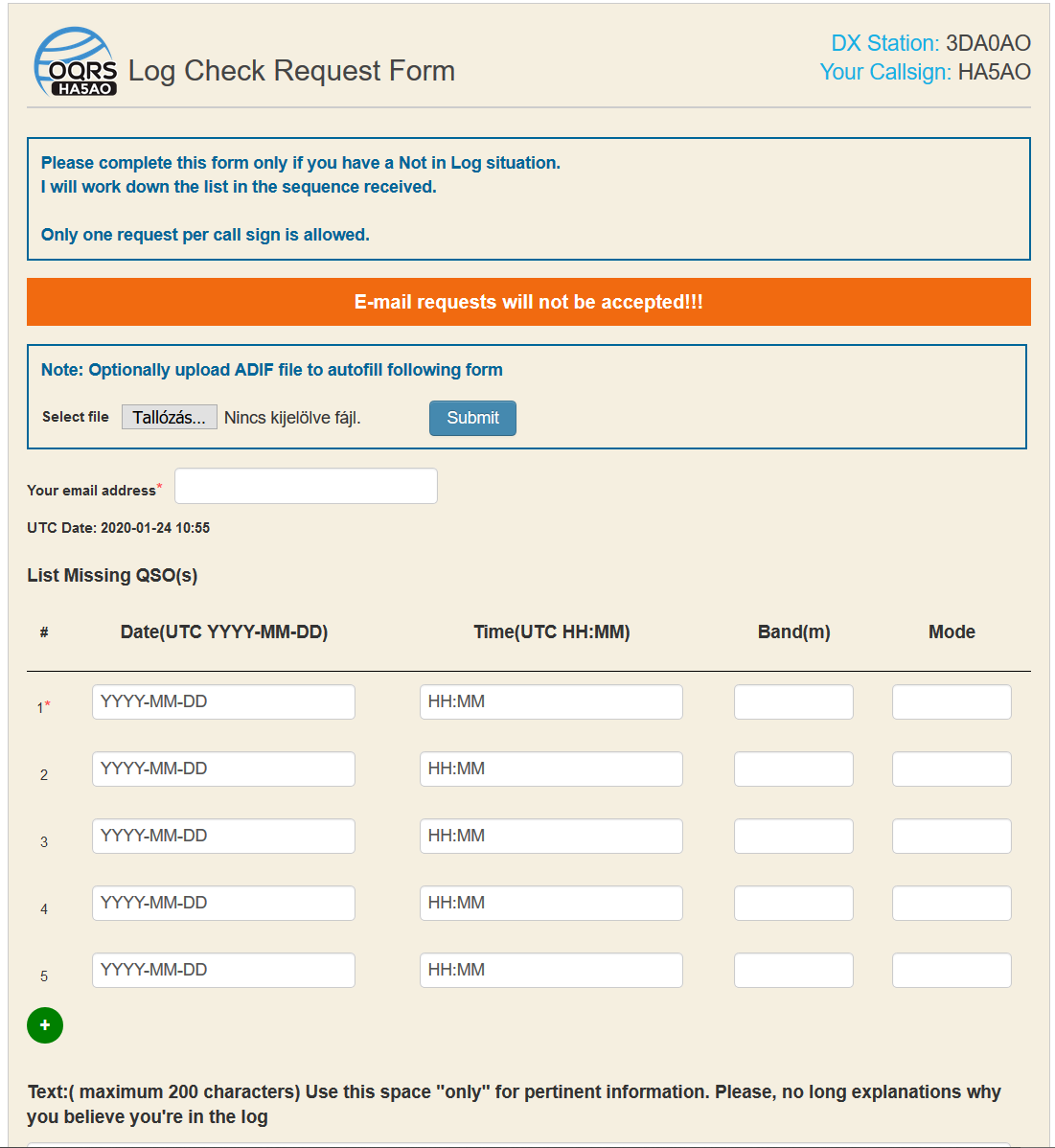 OQRS HA5AO Log Check Request Form

DX Station: 3DA0AO
Your Callsign: HA5AO

Please complete this form only if you have a Not in Log situation.
I will work down the list in the sequence received.

Only one request per call sign is allowed.

E-mail requests will not be accepted!!!

Note: Optionally upload ADIF file to autofill following form

Select file Tallózás... Nincs kijelölve fájl. Submit

Your email address*

UTC Date: 2020-01-24 10:55

List Missing QSO(s)

| # | Date(UTC YYYY-MM-DD) | Time(UTC HH:MM) | Band(m) | Mode |
|---|---|---|---|---|
| 1* | YYYY-MM-DD | HH:MM | | |
| 2 | YYYY-MM-DD | HH:MM | | |
| 3 | YYYY-MM-DD | HH:MM | | |
| 4 | YYYY-MM-DD | HH:MM | | |
| 5 | YYYY-MM-DD | HH:MM | | |

+

Text:( maximum 200 characters) Use this space "only" for pertinent information. Please, no long explanations why you believe you're in the log